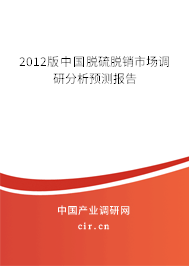 2012版中国脱硫脱销市场调研分析预测报告

中国产业调研网

cir.cn